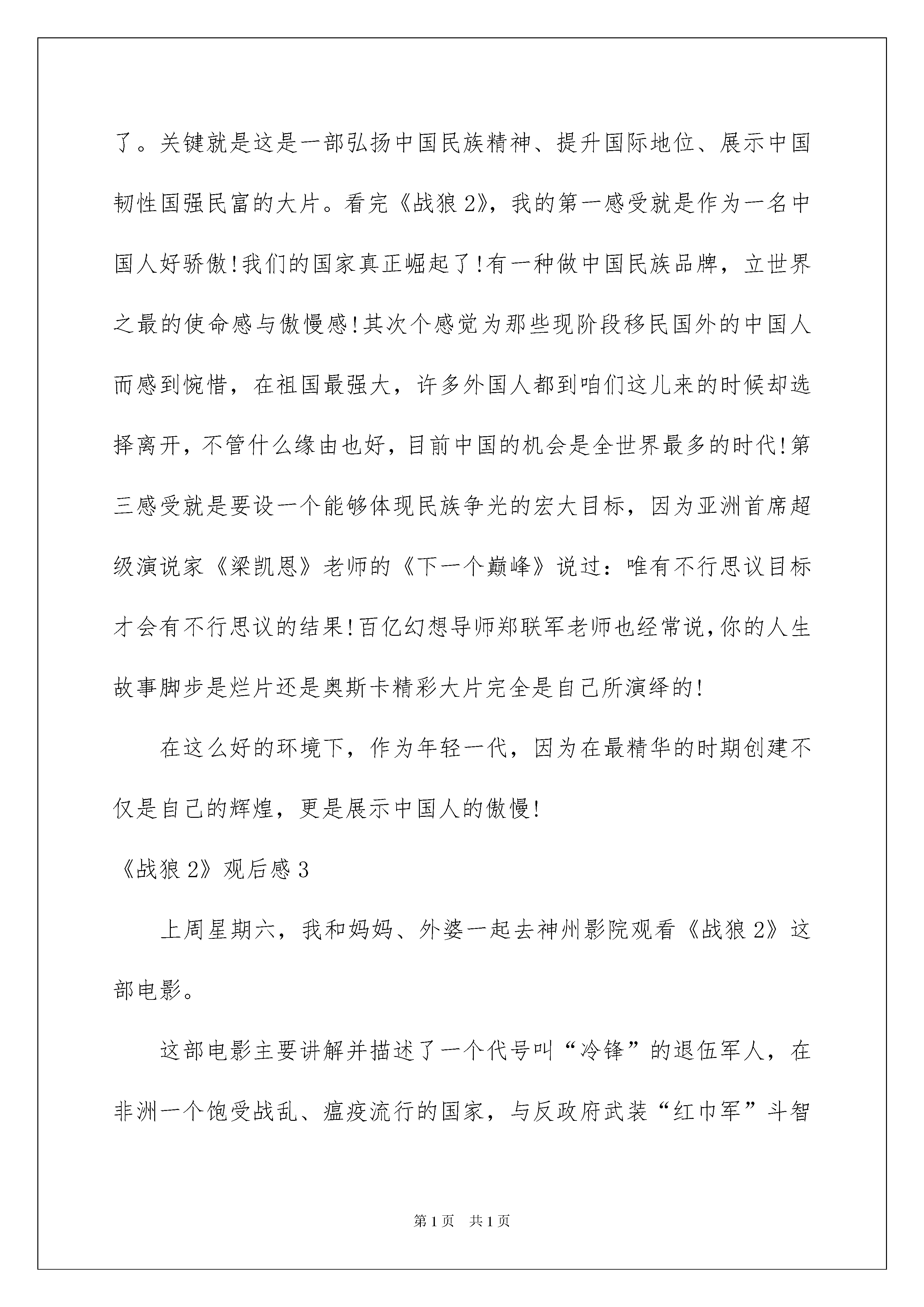 了。关键就是这是一部弘扬中国民族精神、提升国际地位、展示中国韧性国强民富的大片。看完《战狼2》，我的第一感受就是作为一名中国人好骄傲!我们的国家真正崛起了!有一种做中国民族品牌，立世界之最的使命感与傲慢感!其次个感觉为那些现阶段移民国外的中国人而感到惋惜，在祖国最强大，许多外国人都到咱们这儿来的时候却选择离开，不管什么缘由也好，目前中国的机会是全世界最多的时代!第三感受就是要设一个能够体现民族争光的宏大目标，因为亚洲首席超级演说家《梁凯恩》老师的《下一个巅峰》说过：唯有不行思议目标才会有不行思议的结果!百亿幻想导师郑联军老师也经常说,你的人生故事脚步是烂片还是奥斯卡精彩大片完全是自己所演绎的!

在这么好的环境下，作为年轻一代，因为在最精华的时期创建不仅是自己的辉煌，更是展示中国人的傲慢!

《战狼2》观后感3

上周星期六，我和妈妈、外婆一起去神州影院观看《战狼2》这部电影。

这部电影主要讲解并描述了一个代号叫“冷锋”的退伍军人，在非洲一个饱受战乱、瘟疫流行的国家，与反政府武装“红巾军”斗智

第1页 共1页